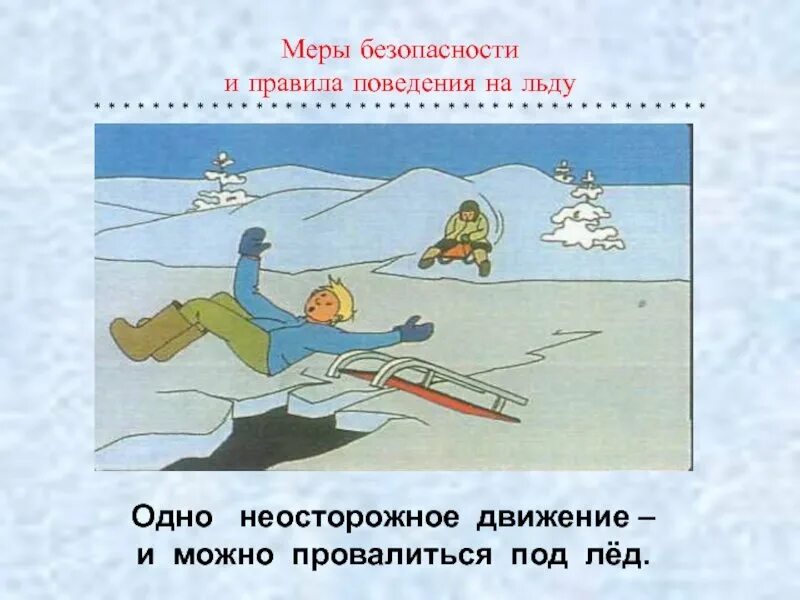 Меры безопасности
и правила поведения на льду

Одно неосторожное движение –
и можно провалиться под лёд.